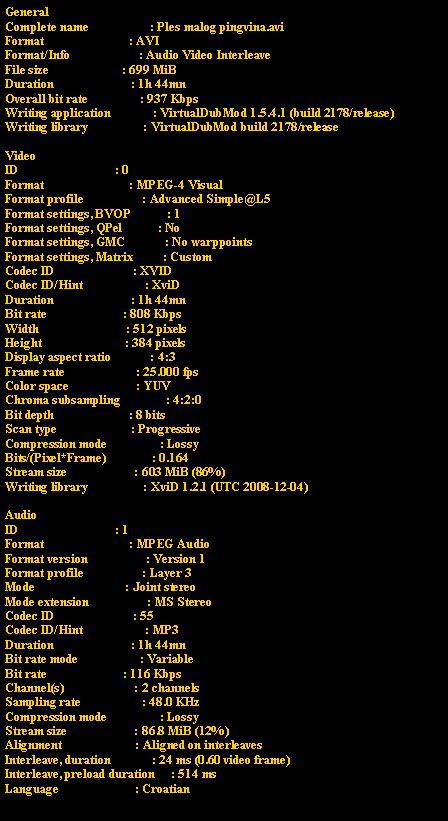 General
Complete name : Ples malog pingvina.avi
Format : AVI
Format/Info : Audio Video Interleave
File size : 699 MiB
Duration : 1h 44mn
Overall bit rate : 937 Kbps
Writing application : VirtualDubMod 1.5.4.1 (build 2178/release)
Writing library : VirtualDubMod build 2178/release

Video
ID : 0
Format : MPEG-4 Visual
Format profile : Advanced Simple@L5
Format settings, BVOP : 1
Format settings, QPel : No
Format settings, GMC : No warppoints
Format settings, Matrix : Custom
Codec ID : XVID
Codec ID/Hint : XviD
Duration : 1h 44mn
Bit rate : 808 Kbps
Width : 512 pixels
Height : 384 pixels
Display aspect ratio : 4:3
Frame rate : 25.000 fps
Color space : YUV
Chroma subsampling : 4:2:0
Bit depth : 8 bits
Scan type : Progressive
Compression mode : Lossy
Bits/(Pixel*Frame) : 0.164
Stream size : 603 MiB (86%)
Writing library : XviD 1.2.1 (UTC 2008-12-04)

Audio
ID : 1
Format : MPEG Audio
Format version : Version 1
Format profile : Layer 3
Mode : Joint stereo
Mode extension : MS Stereo
Codec ID : 55
Codec ID/Hint : MP3
Duration : 1h 44mn
Bit rate mode : Variable
Bit rate : 116 Kbps
Channel(s) : 2 channels
Sampling rate : 48.0 KHz
Compression mode : Lossy
Stream size : 86.8 MiB (12%)
Alignment : Aligned on interleaves
Interleave, duration : 24 ms (0.60 video frame)
Interleave, preload duration : 514 ms
Language : Croatian